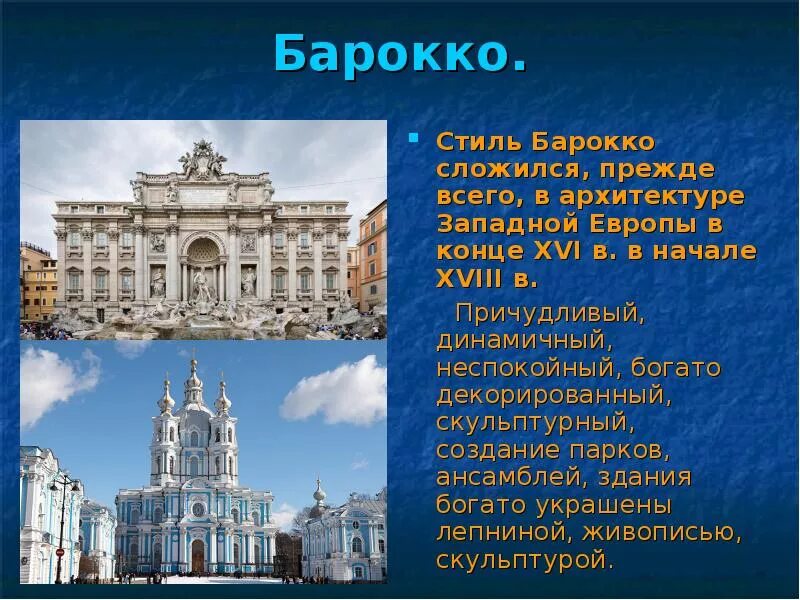 Барокко.

Стиль Барокко сложился, прежде всего, в архитектуре Западной Европы в конце XVI в. в начале XVIII в.

Причудливый, динамичный, неспокойный, богато декорированный, скульптурный, создание парков, ансамблей, здания богато украшены лепниной, живописью, скульптурой.